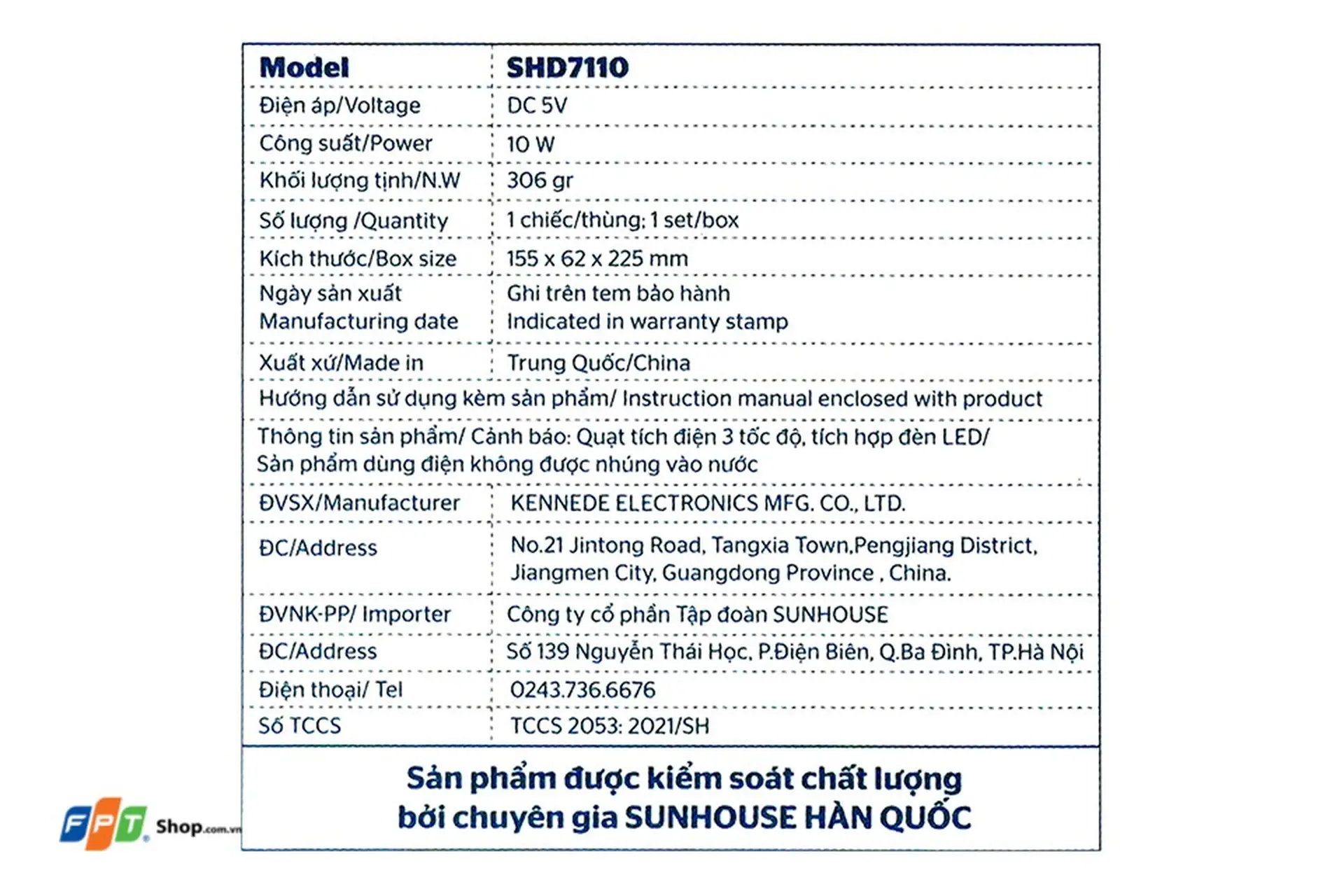 | Model | SHD7110 |
|---|---|
| Điện áp/Voltage | DC 5V |
| Công suất/Power | 10 W |
| Khối lượng tịnh/N.W | 306 gr |
| Số lượng /Quantity | 1 chiếc/thùng; 1 set/box |
| Kích thước/Box size | 155 x 62 x 225 mm |
| Ngày sản xuất Manufacturing date | Ghi trên tem bảo hành Indicated in warranty stamp |
| Xuất xứ/Made in | Trung Quốc/China |
| Hướng dẫn sử dụng kèm sản phẩm/ Instruction manual enclosed with product | |
| Thông tin sản phẩm/ Cảnh báo: Quạt tích điện 3 tốc độ, tích hợp đèn LED/ Sản phẩm dùng điện không được nhúng vào nước | |
| ĐVSX/Manufacturer | KENNEDE ELECTRONICS MFG. CO., LTD. |
| ĐC/Address | No.21 Jintong Road, Tangxia Town,Pengjiang District, Jiangmen City, Guangdong Province , China. |
| ĐVNK-PP/ Importer | Công ty cổ phần Tập đoàn SUNHOUSE |
| ĐC/Address | Số 139 Nguyễn Thái Học, P.Điện Biên, Q.Ba Đình, TP.Hà Nội |
| Điện thoại/ Tel | 0243.736.6676 |
| Số TCCS | TCCS 2053: 2021/SH |

Sản phẩm được kiểm soát chất lượng bởi chuyên gia SUNHOUSE HÀN QUỐC

FPT Shop.com.vn